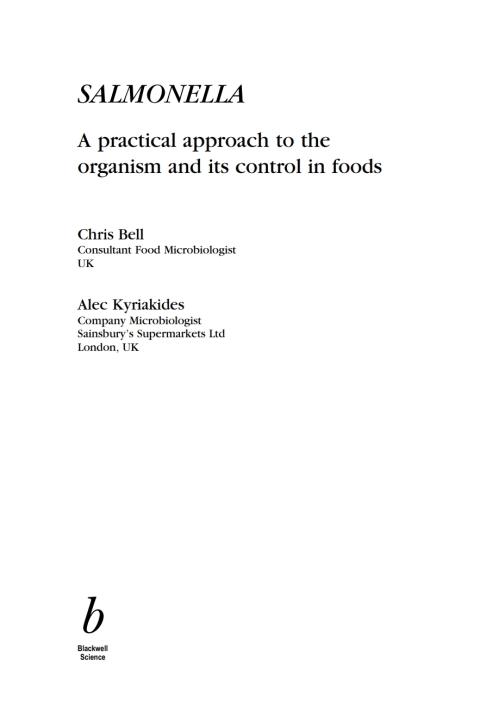 SALMONELLA

A practical approach to the organism and its control in foods

Chris Bell
Consultant Food Microbiologist
UK

Alec Kyriakides
Company Microbiologist
Sainsbury's Supermarkets Ltd
London, UK

b
Blackwell
Science